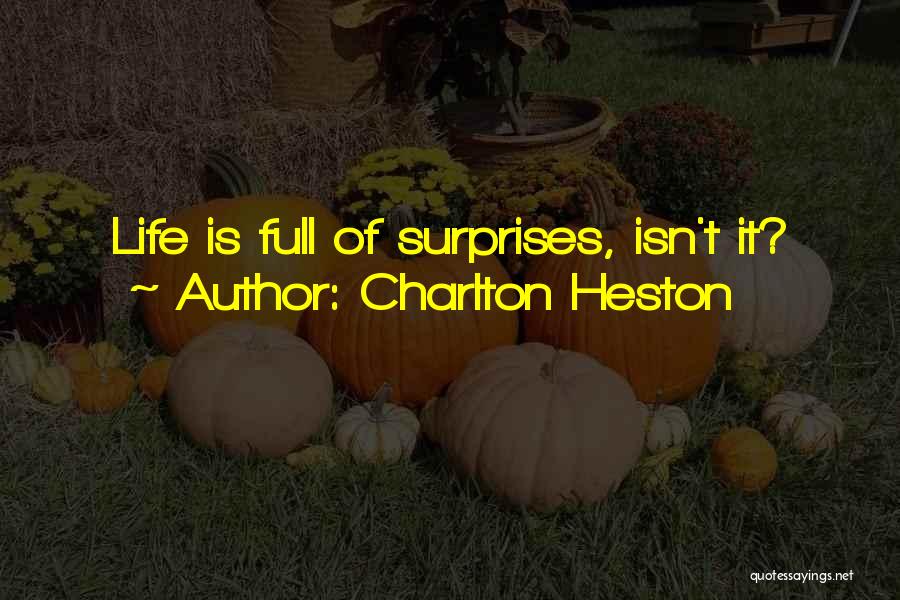 Life is full of surprises, isn't it?
~ Author: Charlton Heston

quotessayings.net